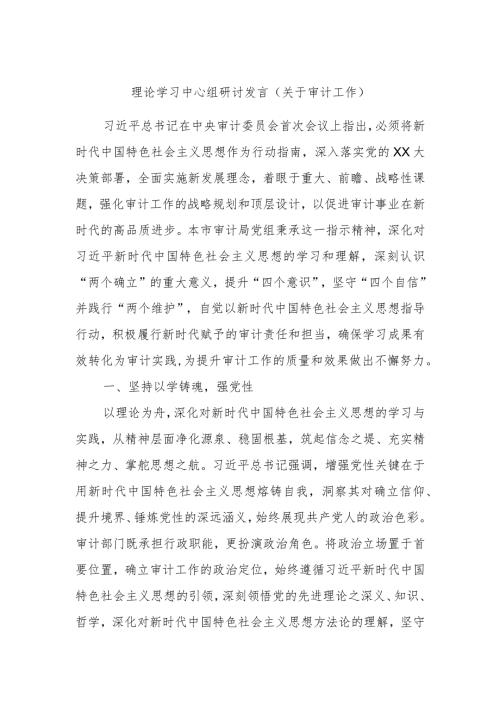 理论学习中心组研讨发言（关于审计工作）

习近平总书记在中央审计委员会首次会议上指出，必须将新时代中国特色社会主义思想作为行动指南，深入落实党的XX大决策部署，全面实施新发展理念，着眼于重大、前瞻、战略性课题，强化审计工作的战略规划和顶层设计，以促进审计事业在新时代的高品质进步。本市审计局党组秉承这一指示精神，深化对习近平新时代中国特色社会主义思想的学习和理解，深刻认识“两个确立”的重大意义，提升“四个意识”，坚守“四个自信”并践行“两个维护”，自觉以新时代中国特色社会主义思想指导行动，积极履行新时代赋予的审计责任和担当，确保学习成果有效转化为审计实践，为提升审计工作的质量和效果做出不懈努力。

一、坚持以学铸魂，强党性

以理论为舟，深化对新时代中国特色社会主义思想的学习与实践，从精神层面净化源泉、稳固根基，筑起信念之堤、充实精神之力、掌舵思想之航。习近平总书记强调，增强党性关键在于用新时代中国特色社会主义思想熔铸自我，洞察其对确立信仰、提升境界、锤炼党性的深远涵义，始终展现共产党人的政治色彩。审计部门既承担行政职能，更扮演政治角色。将政治立场置于首要位置，确立审计工作的政治定位，始终遵循习近平新时代中国特色社会主义思想的引领，深刻领悟党的先进理论之深义、知识、哲学，深化对新时代中国特色社会主义思想方法论的理解，坚守